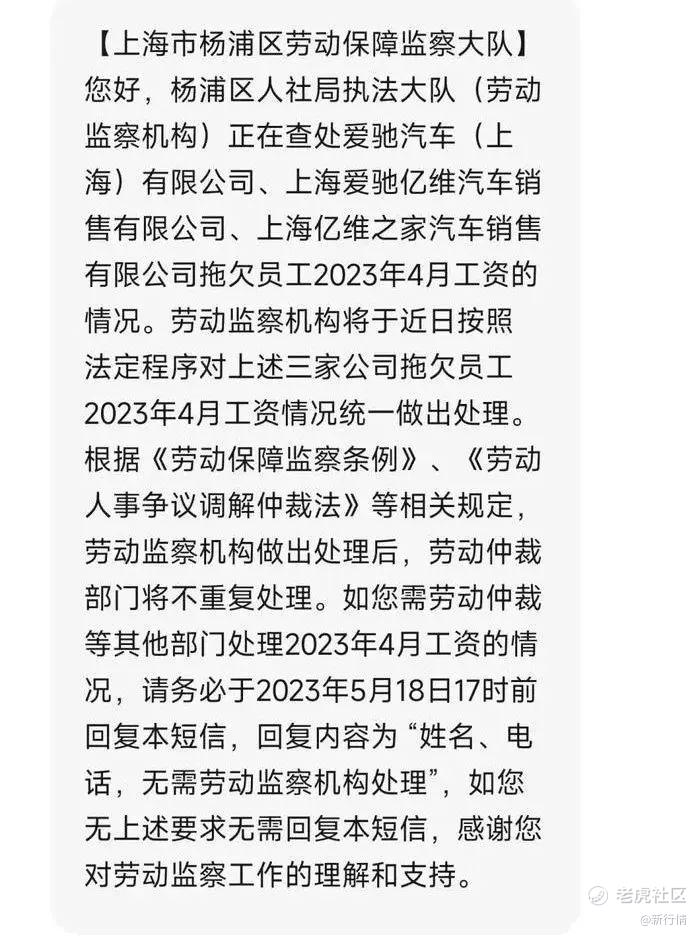 【上海市杨浦区劳动保障监察大队】您好，杨浦区人社局执法大队（劳动监察机构）正在查处爱驰汽车（上海）有限公司、上海爱驰亿维汽车销售有限公司、上海亿维之家汽车销售有限公司拖欠员工2023年4月工资的情况。劳动监察机构将于近日按照法定程序对上述三家公司拖欠员工2023年4月工资情况统一做出处理。根据《劳动保障监察条例》、《劳动人事争议调解仲裁法》等相关规定，劳动监察机构做出处理后，劳动仲裁部门将不重复处理。如您需劳动仲裁等其他部门处理2023年4月工资的情况，请务必于2023年5月18日17时前回复本短信，回复内容为“姓名、电话，无需劳动监察机构处理”，如您无上述要求无需回复本短信，感谢您对劳动监察工作的理解和支持。

老虎社区
@新行情